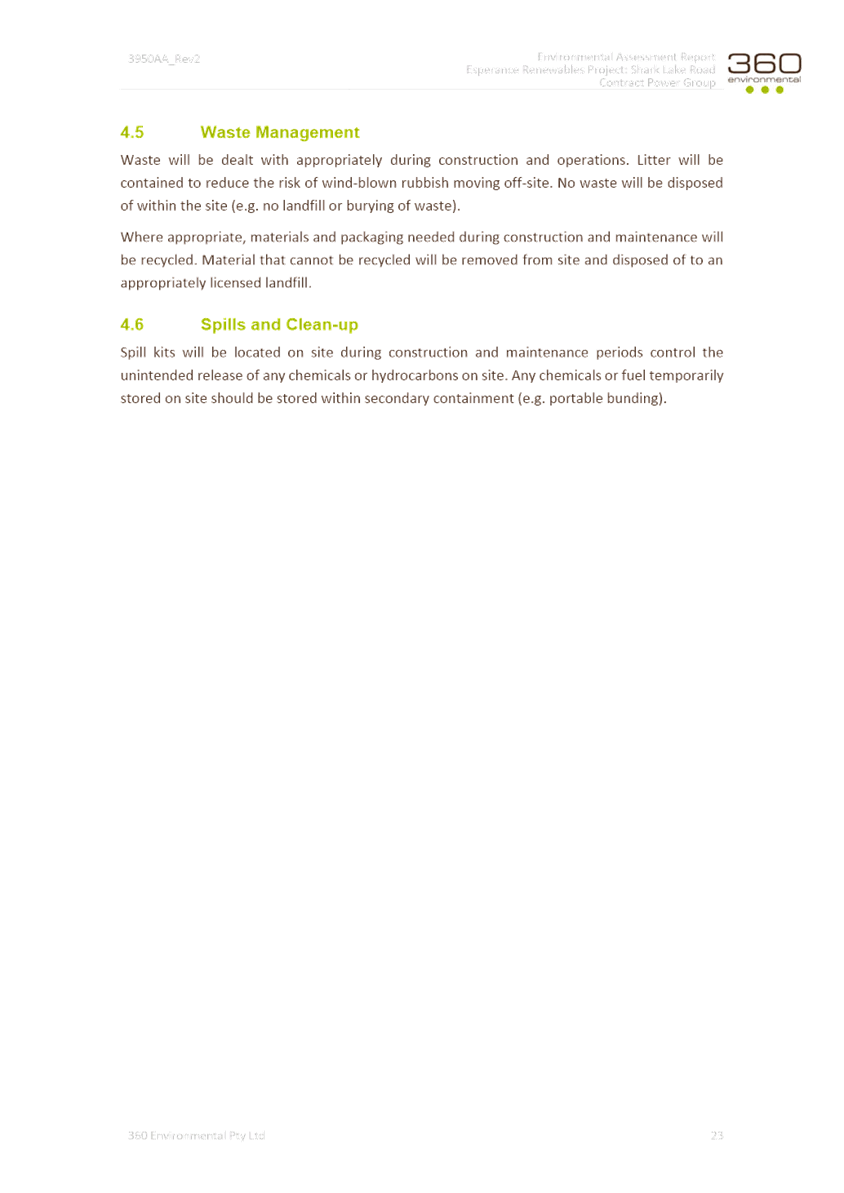 3950AA_Rev2

Environmental Assessment Report
Esperance Renewables Project: Shark Lake Road
Contract Power Group

360
environmental

4.5 Waste Management

Waste will be dealt with appropriately during construction and operations. Litter will be contained to reduce the risk of wind-blown rubbish moving off-site. No waste will be disposed of within the site (e.g. no landfill or burying of waste).

Where appropriate, materials and packaging needed during construction and maintenance will be recycled. Material that cannot be recycled will be removed from site and disposed of to an appropriately licensed landfill.

4.6 Spills and Clean-up

Spill kits will be located on site during construction and maintenance periods control the unintended release of any chemicals or hydrocarbons on site. Any chemicals or fuel temporarily stored on site should be stored within secondary containment (e.g. portable bunding).

360 Environmental Pty Ltd

23